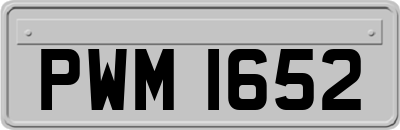 PWM 1652